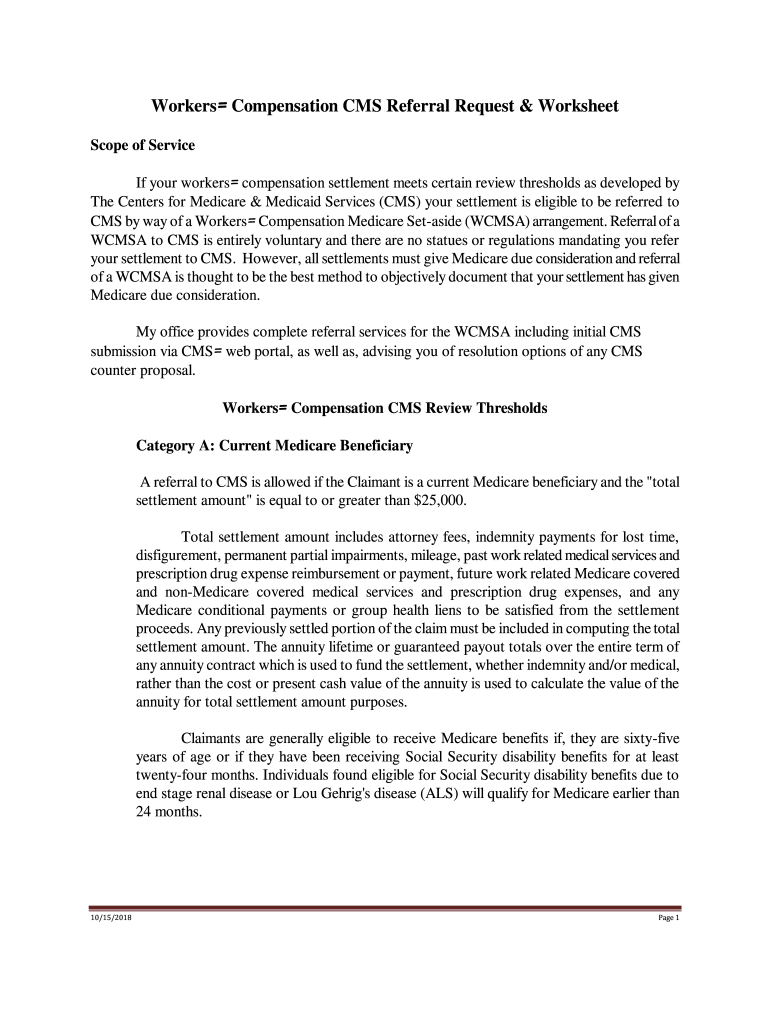 Workers= Compensation CMS Referral Request & Worksheet

Scope of Service

If your workers= compensation settlement meets certain review thresholds as developed by The Centers for Medicare & Medicaid Services (CMS) your settlement is eligible to be referred to CMS by way of a Workers= Compensation Medicare Set-aside (WCMSA) arrangement. Referral of a WCMSA to CMS is entirely voluntary and there are no statues or regulations mandating you refer your settlement to CMS. However, all settlements must give Medicare due consideration and referral of a WCMSA is thought to be the best method to objectively document that your settlement has given Medicare due consideration.

My office provides complete referral services for the WCMSA including initial CMS submission via CMS= web portal, as well as, advising you of resolution options of any CMS counter proposal.

Workers= Compensation CMS Review Thresholds

Category A: Current Medicare Beneficiary

A referral to CMS is allowed if the Claimant is a current Medicare beneficiary and the "total settlement amount" is equal to or greater than $25,000.

Total settlement amount includes attorney fees, indemnity payments for lost time, disfigurement, permanent partial impairments, mileage, past work related medical services and prescription drug expense reimbursement or payment, future work related Medicare covered and non-Medicare covered medical services and prescription drug expenses, and any Medicare conditional payments or group health liens to be satisfied from the settlement proceeds. Any previously settled portion of the claim must be included in computing the total settlement amount. The annuity lifetime or guaranteed payout totals over the entire term of any annuity contract which is used to fund the settlement, whether indemnity and/or medical, rather than the cost or present cash value of the annuity is used to calculate the value of the annuity for total settlement amount purposes.

Claimants are generally eligible to receive Medicare benefits if, they are sixty-five years of age or if they have been receiving Social Security disability benefits for at least twenty-four months. Individuals found eligible for Social Security disability benefits due to end stage renal disease or Lou Gehrig's disease (ALS) will qualify for Medicare earlier than 24 months.

10/15/2018

Page 1